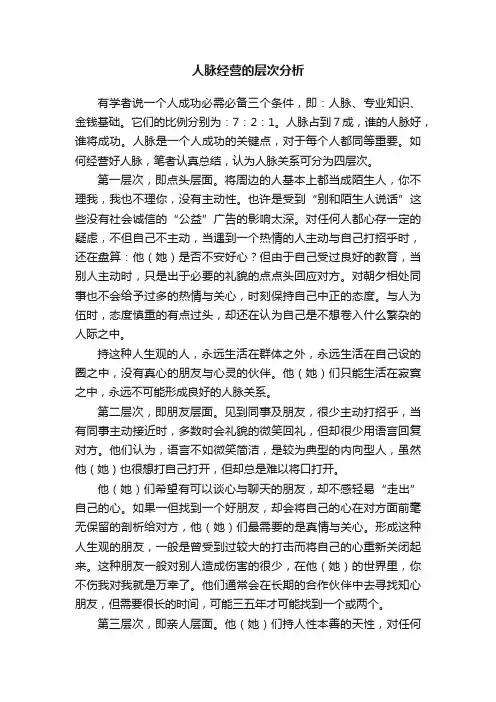 人脉经营的层次分析

有学者说一个人成功必需必备三个条件，即：人脉、专业知识、金钱基础。它们的比例分别为：7：2：1。人脉占到7成，谁的人脉好，谁将成功。人脉是一个人成功的关键点，对于每个人都同等重要。如何经营好人脉，笔者认真总结，认为人脉关系可分为四层次。

第一层次，即点头层面。将周边的人基本上都当成陌生人，你不理我，我也不理你，没有主动性。也许是受到“别和陌生人说话”这些没有社会诚信的“公益”广告的影响太深。对任何人都心存一定的疑虑，不但自己不主动，当遇到一个热情的人主动与自己打招乎时，还在盘算：他（她）是否不安好心？但由于自己受过良好的教育，当别人主动时，只是出于必要的礼貌的点点头回应对方。对朝夕相处同事也不会给予过多的热情与关心，时刻保持自己中正的态度。与人为伍时，态度慎重的有点过头，却还在认为自己是不想卷入什么繁杂的人际之中。

持这种人生观的人，永远生活在群体之外，永远生活在自己设的圈之中，没有真心的朋友与心灵的伙伴。他（她）们只能生活在寂寞之中，永远不可能形成良好的人脉关系。

第二层次，即朋友层面。见到同事及朋友，很少主动打招乎，当有同事主动接近时，多数时会礼貌的微笑回礼，但却很少用语言回复对方。他们认为，语言不如微笑简洁，是较为典型的内向型人，虽然他（她）也很想打自己打开，但却总是难以将口打开。

他（她）们希望有可以谈心与聊天的朋友，却不感轻易“走出”自己的心。如果一但找到一个好朋友，却会将自己的心在对方面前毫无保留的剖析给对方，他（她）们最需要的是真情与关心。形成这种人生观的朋友，一般是曾受到过较大的打击而将自己的心重新关闭起来。这种朋友一般对别人造成伤害的很少，在他（她）的世界里，你不伤我对我就是万幸了。他们通常会在长期的合作伙伴中去寻找知心朋友，但需要很长的时间，可能三五年才可能找到一个或两个。

第三层次，即亲人层面。他（她）们持人性本善的天性，对任何